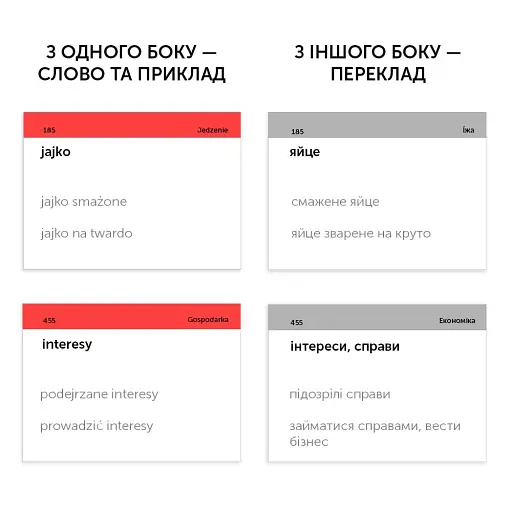 З ОДНОГО БОКУ — СЛОВО ТА ПРИКЛАД

185 Jedzenie

jajko

jajko smażone

jajko na twardo

455 Gospodarka

interesy

podejrzane interesy

prowadzić interesy

З ІНШОГО БОКУ — ПЕРЕКЛАД

185 Їжа

яйце

смажене яйце

яйце зварене на круто

455 Економіка

інтереси, справи

підозрілі справи

займатися справами, вести бізнес